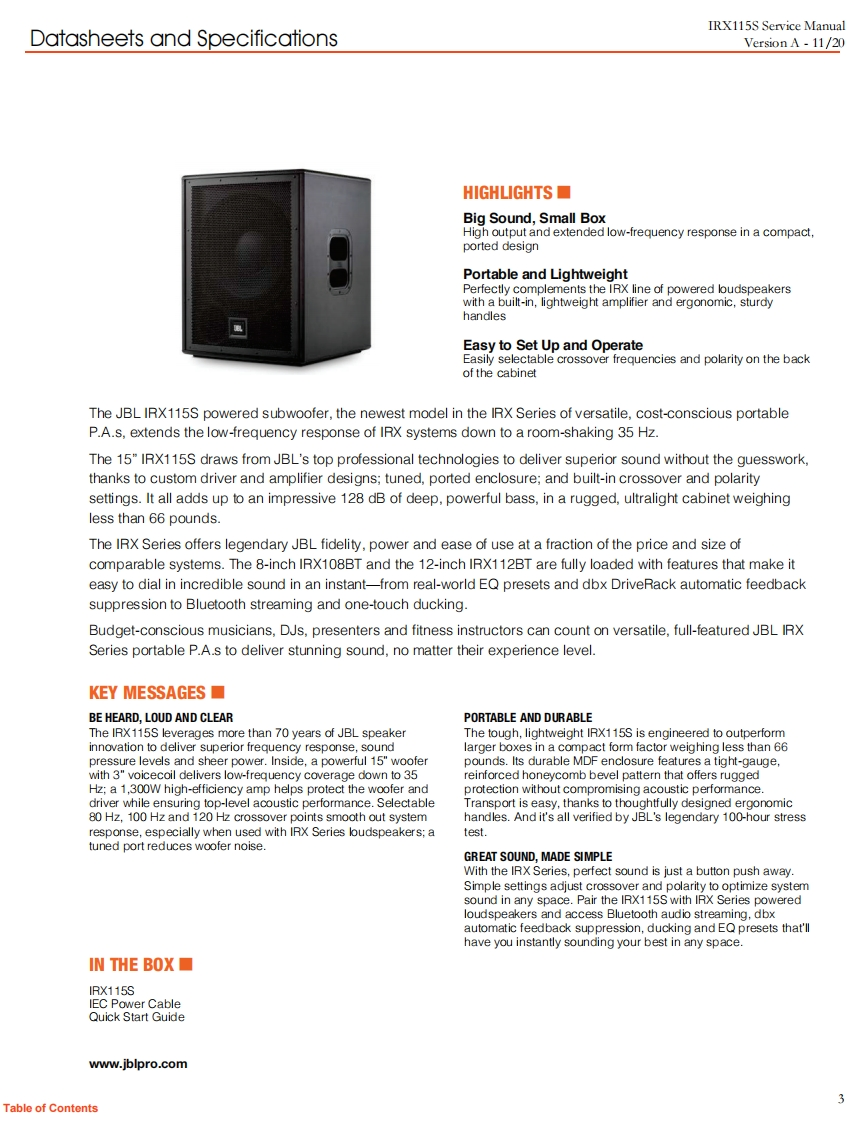 Datasheets and Specifications

IRX115S Service Manual
Version A - 11/20

JBL

HIGHLIGHTS

Big Sound, Small Box
High output and extended low-frequency response in a compact, ported design

Portable and Lightweight
Perfectly complements the IRX line of powered loudspeakers with a built-in, lightweight amplifier and ergonomic, sturdy handles

Easy to Set Up and Operate
Easily selectable crossover frequencies and polarity on the back of the cabinet

The JBL IRX115S powered subwoofer, the newest model in the IRX Series of versatile, cost-conscious portable P.A.s, extends the low-frequency response of IRX systems down to a room-shaking 35 Hz.

The 15" IRX115S draws from JBL's top professional technologies to deliver superior sound without the guesswork, thanks to custom driver and amplifier designs; tuned, ported enclosure; and built-in crossover and polarity settings. It all adds up to an impressive 128 dB of deep, powerful bass, in a rugged, ultralight cabinet weighing less than 66 pounds.

The IRX Series offers legendary JBL fidelity, power and ease of use at a fraction of the price and size of comparable systems. The 8-inch IRX108BT and the 12-inch IRX112BT are fully loaded with features that make it easy to dial in incredible sound in an instant—from real-world EQ presets and dbx DriveRack automatic feedback suppression to Bluetooth streaming and one-touch ducking.

Budget-conscious musicians, DJs, presenters and fitness instructors can count on versatile, full-featured JBL IRX Series portable P.A.s to deliver stunning sound, no matter their experience level.

KEY MESSAGES

BE HEARD, LOUD AND CLEAR
The IRX115S leverages more than 70 years of JBL speaker innovation to deliver superior frequency response, sound pressure levels and sheer power. Inside, a powerful 15" woofer with 3" voicecoil delivers low-frequency coverage down to 35 Hz; a 1,300W high-efficiency amp helps protect the woofer and driver while ensuring top-level acoustic performance. Selectable 80 Hz, 100 Hz and 120 Hz crossover points smooth out system response, especially when used with IRX Series loudspeakers; a tuned port reduces woofer noise.

PORTABLE AND DURABLE
The tough, lightweight IRX115S is engineered to outperform larger boxes in a compact form factor weighing less than 66 pounds. Its durable MDF enclosure features a tight-gauge, reinforced honeycomb bevel pattern that offers rugged protection without compromising acoustic performance. Transport is easy, thanks to thoughtfully designed ergonomic handles. And it's all verified by JBL's legendary 100-hour stress test.

GREAT SOUND, MADE SIMPLE
With the IRX Series, perfect sound is just a button push away. Simple settings adjust crossover and polarity to optimize system sound in any space. Pair the IRX115S with IRX Series powered loudspeakers and access Bluetooth audio streaming, dbx automatic feedback suppression, ducking and EQ presets that'll have you instantly sounding your best in any space.

IN THE BOX
IRX115S
IEC Power Cable
Quick Start Guide

www.jblpro.com

Table of Contents

3